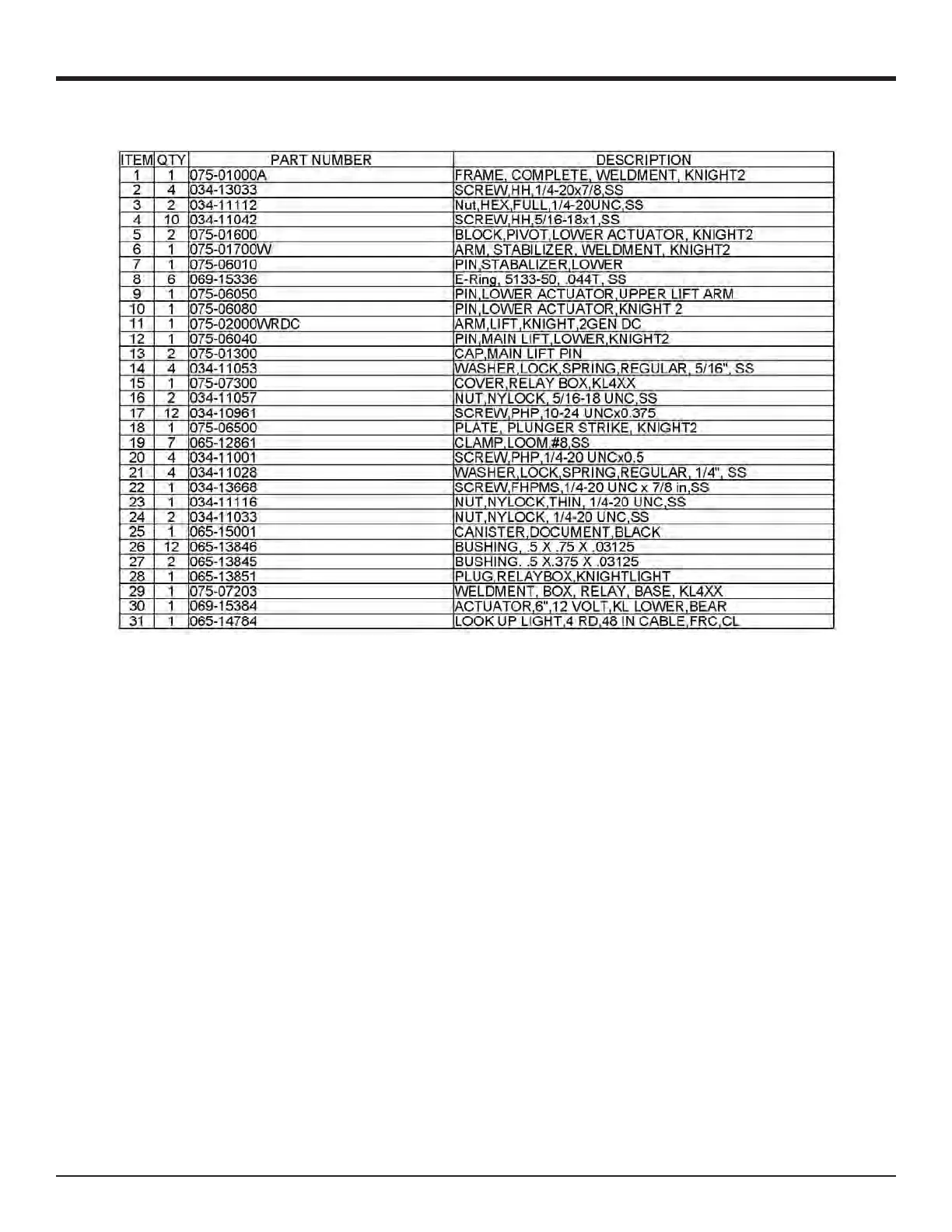 | ITEM | QTY | PART NUMBER | DESCRIPTION |
|---|---|---|---|
| 1 | 1 | 075-01000A | FRAME, COMPLETE, WELDMENT, KNIGHT2 |
| 2 | 4 | 034-13033 | SCREW,HH,1/4-20x7/8,SS |
| 3 | 2 | 034-11112 | Nut,HEX,FULL,1/4-20UNC,SS |
| 4 | 10 | 034-11042 | SCREW,HH,5/16-18x1,SS |
| 5 | 2 | 075-01600 | BLOCK,PIVOT,LOWER ACTUATOR, KNIGHT2 |
| 6 | 1 | 075-01700W | ARM, STABILIZER, WELDMENT, KNIGHT2 |
| 7 | 1 | 075-06010 | PIN,STABALIZER,LOWER |
| 8 | 6 | 069-15336 | E-Ring, 5133-50, .044T, SS |
| 9 | 1 | 075-06050 | PIN,LOWER ACTUATOR,UPPER LIFT ARM |
| 10 | 1 | 075-06080 | PIN,LOWER ACTUATOR,KNIGHT 2 |
| 11 | 1 | 075-02000WRDC | ARM,LIFT,KNIGHT,2GEN DC |
| 12 | 1 | 075-06040 | PIN,MAIN LIFT,LOWER,KNIGHT2 |
| 13 | 2 | 075-01300 | CAP,MAIN LIFT PIN |
| 14 | 4 | 034-11053 | WASHER,LOCK,SPRING,REGULAR, 5/16", SS |
| 15 | 1 | 075-07300 | COVER,RELAY BOX,KL4XX |
| 16 | 2 | 034-11057 | NUT,NYLOCK, 5/16-18 UNC,SS |
| 17 | 12 | 034-10961 | SCREW,PHP,10-24 UNCx0.375 |
| 18 | 1 | 075-06500 | PLATE, PLUNGER STRIKE, KNIGHT2 |
| 19 | 7 | 065-12861 | CLAMP,LOOM,#8,SS |
| 20 | 4 | 034-11001 | SCREW,PHP,1/4-20 UNCx0.5 |
| 21 | 4 | 034-11028 | WASHER,LOCK,SPRING,REGULAR, 1/4", SS |
| 22 | 1 | 034-13668 | SCREW,FHPMS,1/4-20 UNC x 7/8 in,SS |
| 23 | 1 | 034-11116 | NUT,NYLOCK,THIN, 1/4-20 UNC,SS |
| 24 | 2 | 034-11033 | NUT,NYLOCK, 1/4-20 UNC,SS |
| 25 | 1 | 065-15001 | CANISTER,DOCUMENT,BLACK |
| 26 | 12 | 065-13846 | BUSHING, .5 X .75 X .03125 |
| 27 | 2 | 065-13845 | BUSHING. .5 X.375 X .03125 |
| 28 | 1 | 065-13851 | PLUG,RELAYBOX,KNIGHTLIGHT |
| 29 | 1 | 075-07203 | WELDMENT, BOX, RELAY, BASE, KL4XX |
| 30 | 1 | 069-15384 | ACTUATOR,6",12 VOLT,KL LOWER,BEAR |
| 31 | 1 | 065-14784 | LOOK UP LIGHT,4 RD,48 IN CABLE,FRC,CL |